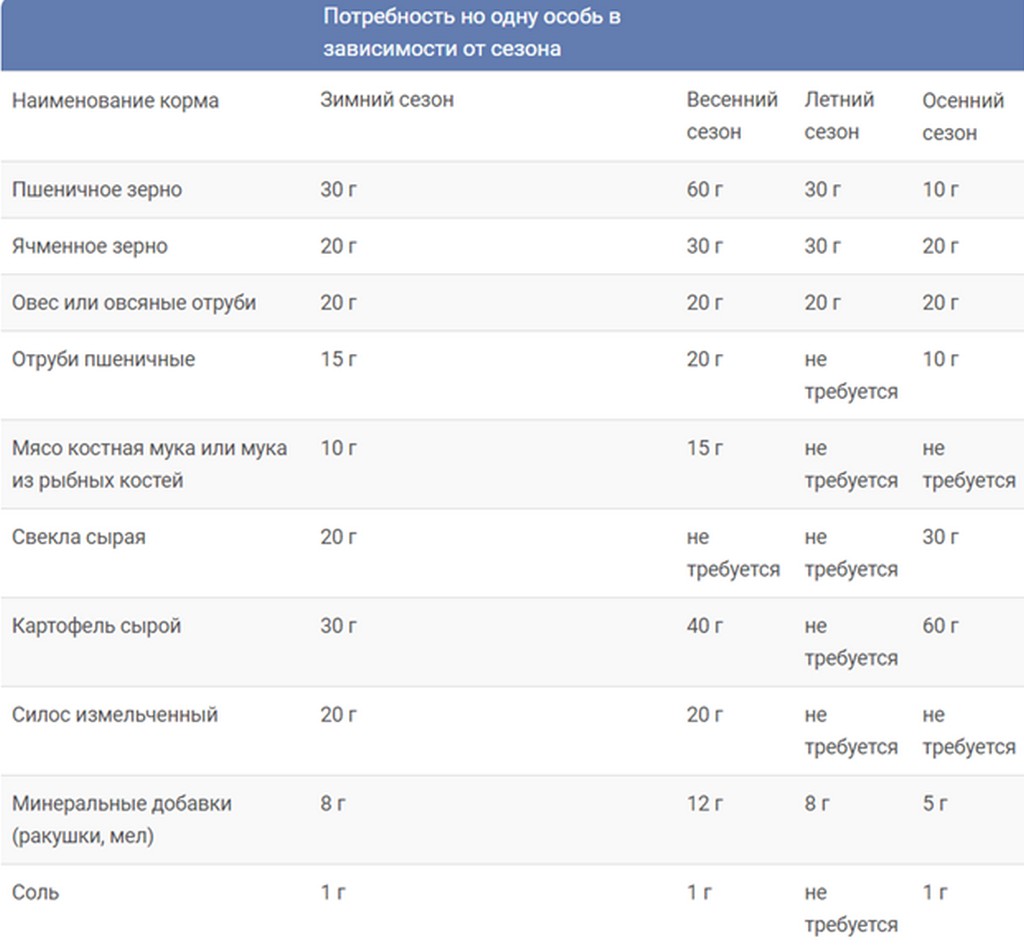 | | Потребность но одну особь в зависимости от сезона | | | |
|---|---|---|---|---|
| Наименование корма | Зимний сезон | Весенний сезон | Летний сезон | Осенний сезон |
| Пшеничное зерно | 30 г | 60 г | 30 г | 10 г |
| Ячменное зерно | 20 г | 30 г | 30 г | 20 г |
| Овес или овсяные отруби | 20 г | 20 г | 20 г | 20 г |
| Отруби пшеничные | 15 г | 20 г | не требуется | 10 г |
| Мясо костная мука или мука из рыбных костей | 10 г | 15 г | не требуется | не требуется |
| Свекла сырая | 20 г | не требуется | не требуется | 30 г |
| Картофель сырой | 30 г | 40 г | не требуется | 60 г |
| Силос измельченный | 20 г | 20 г | не требуется | не требуется |
| Минеральные добавки (ракушки, мел) | 8 г | 12 г | 8 г | 5 г |
| Соль | 1 г | 1 г | не требуется | 1 г |